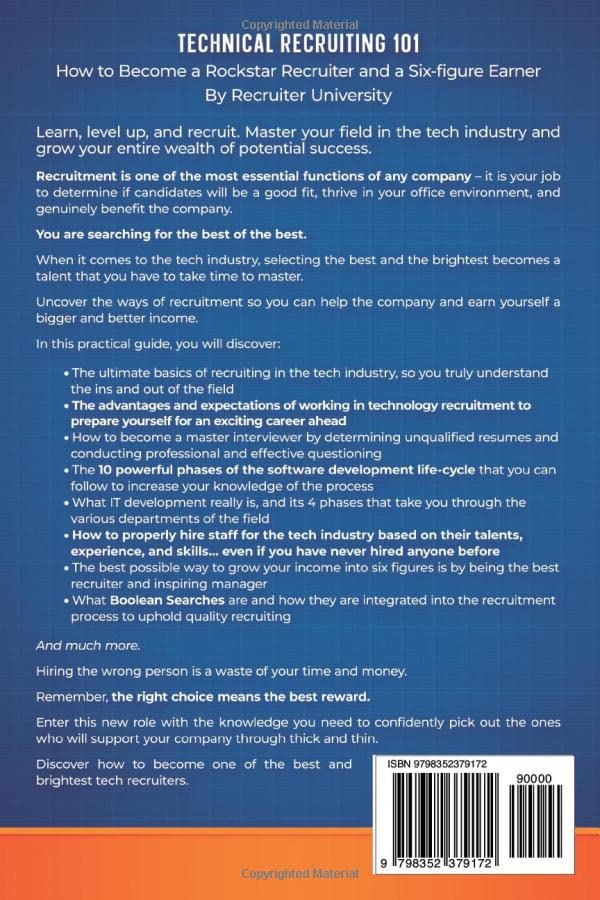 Copyrighted Material

TECHNICAL RECRUITING 101

How to Become a Rockstar Recruiter and a Six-figure Earner
By Recruiter University

Learn, level up, and recruit. Master your field in the tech industry and grow your entire wealth of potential success.

Recruitment is one of the most essential functions of any company – it is your job to determine if candidates will be a good fit, thrive in your office environment, and genuinely benefit the company.

You are searching for the best of the best.

When it comes to the tech industry, selecting the best and the brightest becomes a talent that you have to take time to master.

Uncover the ways of recruitment so you can help the company and earn yourself a bigger and better income.

In this practical guide, you will discover:

• The ultimate basics of recruiting in the tech industry, so you truly understand the ins and out of the field
• The advantages and expectations of working in technology recruitment to prepare yourself for an exciting career ahead
• How to become a master interviewer by determining unqualified resumes and conducting professional and effective questioning
• The 10 powerful phases of the software development life-cycle that you can follow to increase your knowledge of the process
• What IT development really is, and its 4 phases that take you through the various departments of the field
• How to properly hire staff for the tech industry based on their talents, experience, and skills... even if you have never hired anyone before
• The best possible way to grow your income into six figures is by being the best recruiter and inspiring manager
• What Boolean Searches are and how they are integrated into the recruitment process to uphold quality recruiting

And much more.

Hiring the wrong person is a waste of your time and money.

Remember, the right choice means the best reward.

Enter this new role with the knowledge you need to confidently pick out the ones who will support your company through thick and thin.

Discover how to become one of the best and brightest tech recruiters.

ISBN 9798352379172

90000

9 798352 379172

Copyrighted Material